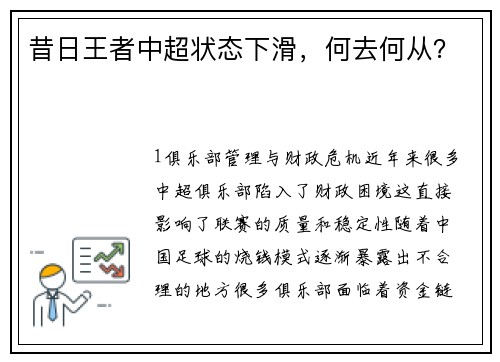 昔日王者中超状态下滑，何去何从？

1俱乐部管理与财政危机近年来很多中超俱乐部陷入了财政困境这直接影响了联赛的质量和稳定性随着中国足球的烧钱模式逐渐暴露出不合理的地方很多俱乐部面临着资金链